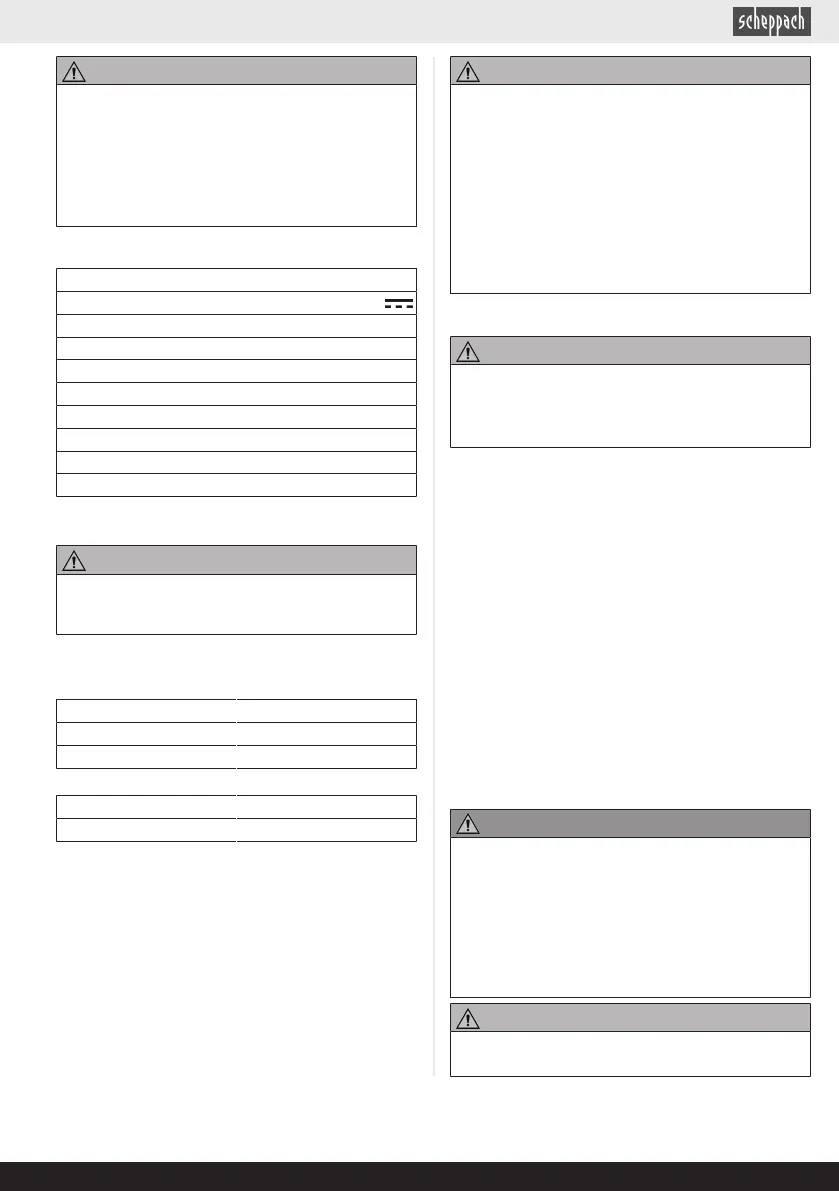 scheppach